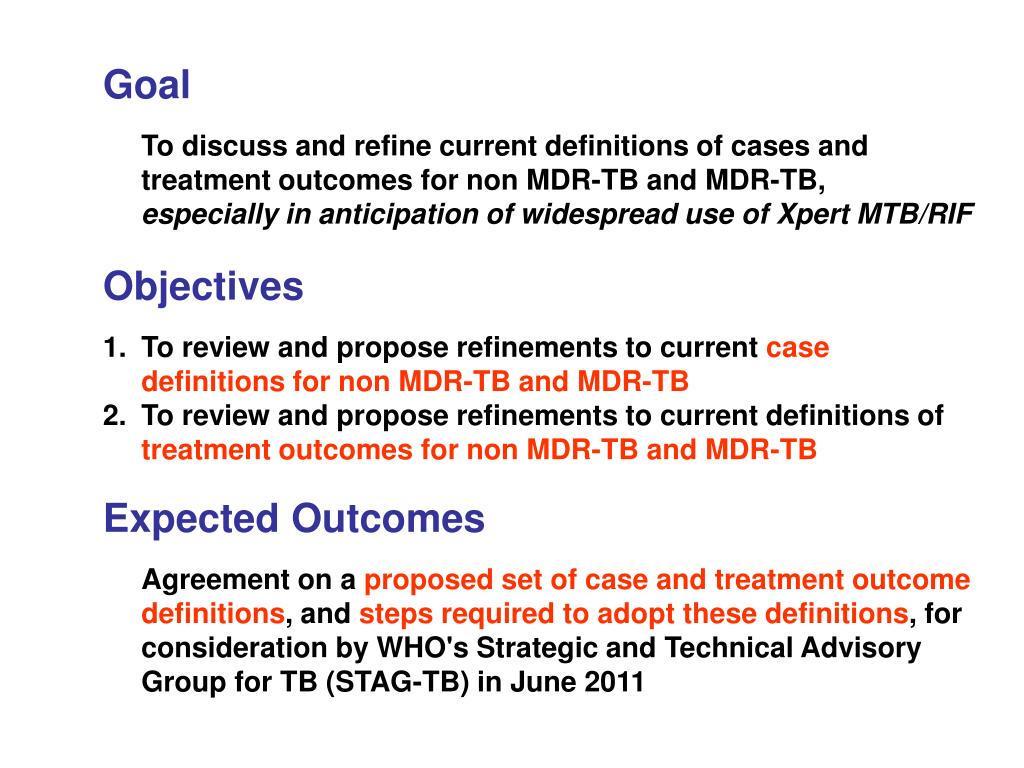 Goal

To discuss and refine current definitions of cases and treatment outcomes for non MDR-TB and MDR-TB, especially in anticipation of widespread use of Xpert MTB/RIF

Objectives

1. To review and propose refinements to current case definitions for non MDR-TB and MDR-TB
2. To review and propose refinements to current definitions of treatment outcomes for non MDR-TB and MDR-TB

Expected Outcomes

Agreement on a proposed set of case and treatment outcome definitions, and steps required to adopt these definitions, for consideration by WHO's Strategic and Technical Advisory Group for TB (STAG-TB) in June 2011